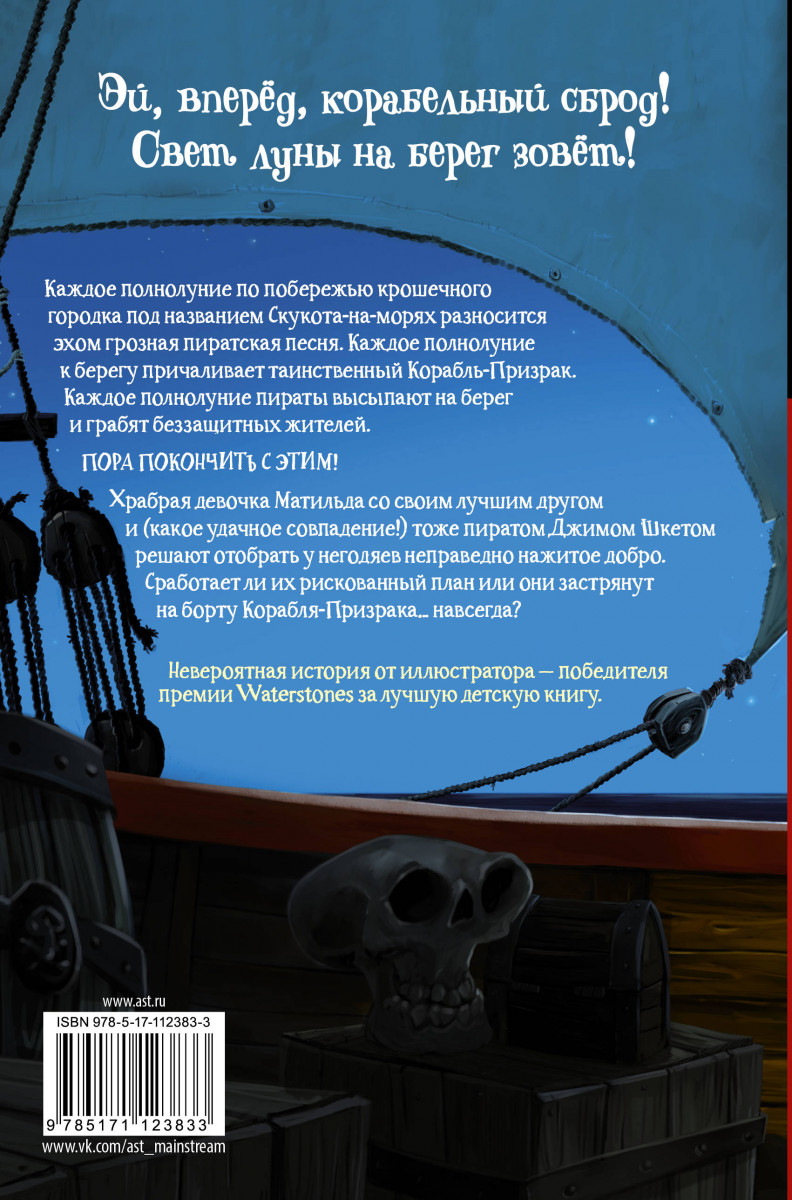 Эй, вперёд, корабельный сброд!
Свет луны на берег зовёт!

Каждое полнолуние по побережью крошечного городка под названием Скукота-на-морях разносится эхом грозная пиратская песня. Каждое полнолуние к берегу причаливает таинственный Корабль-Призрак. Каждое полнолуние пираты высыпают на берег и грабят беззащитных жителей.

ПОРА ПОКОНЧИТЬ С ЭТИМ!

Храбрая девочка Матильда со своим лучшим другом и (какое удачное совпадение!) тоже пиратом Джимом Шкетом решают отобрать у негодяев неправедно нажитое добро. Сработает ли их рискованный план или они застрянут на борту Корабля-Призрака... навсегда?

Невероятная история от иллюстратора — победителя премии Waterstones за лучшую детскую книгу.

www.ast.ru

ISBN 978-5-17-112383-3

9 785171 123833

www.vk.com/ast_mainstream